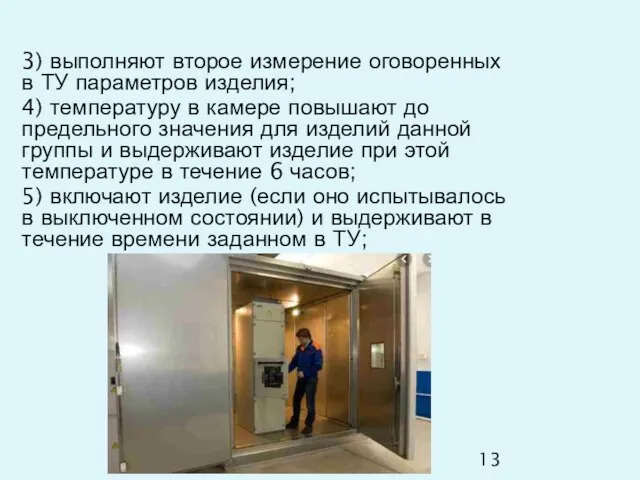 3) выполняют второе измерение оговоренных в ТУ параметров изделия;

4) температуру в камере повышают до предельного значения для изделий данной группы и выдерживают изделие при этой температуре в течение 6 часов;

5) включают изделие (если оно испытывалось в выключенном состоянии) и выдерживают в течение времени заданном в ТУ;

13